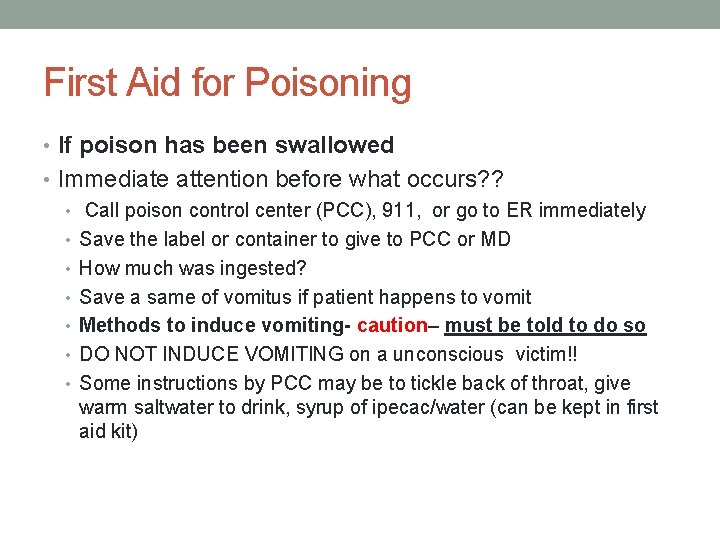 First Aid for Poisoning

• If poison has been swallowed
• Immediate attention before what occurs??
  • Call poison control center (PCC), 911, or go to ER immediately
  • Save the label or container to give to PCC or MD
  • How much was ingested?
  • Save a same of vomitus if patient happens to vomit
  • Methods to induce vomiting- caution– must be told to do so
  • DO NOT INDUCE VOMITING on a unconscious victim!!
  • Some instructions by PCC may be to tickle back of throat, give warm saltwater to drink, syrup of ipecac/water (can be kept in first aid kit)